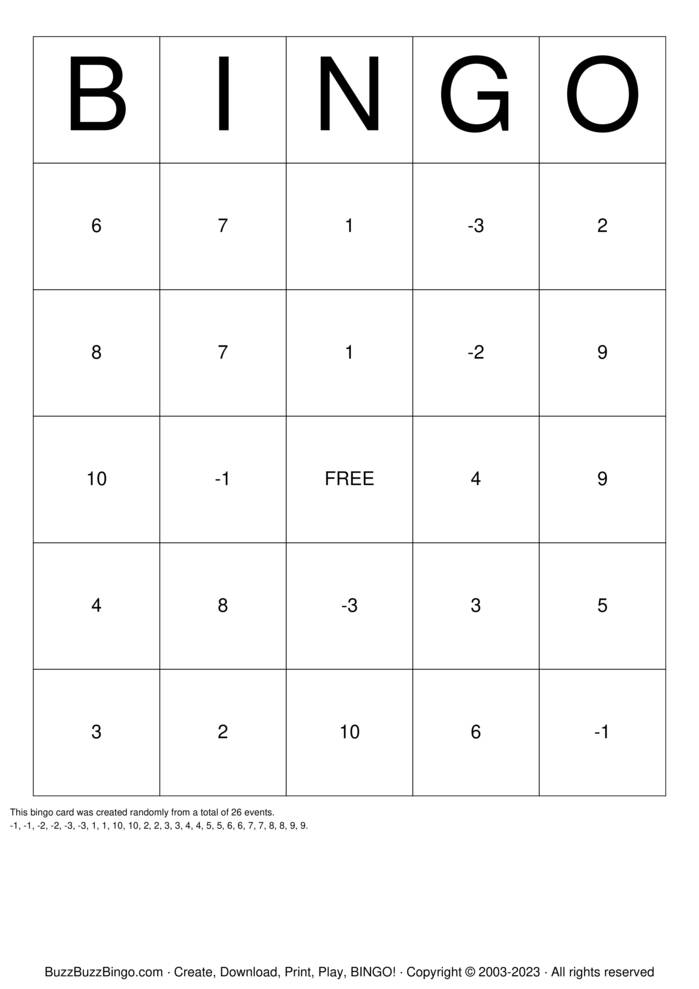 | B | I | N | G | O |
|---|---|---|---|---|
| 6 | 7 | 1 | -3 | 2 |
| 8 | 7 | 1 | -2 | 9 |
| 10 | -1 | FREE | 4 | 9 |
| 4 | 8 | -3 | 3 | 5 |
| 3 | 2 | 10 | 6 | -1 |

This bingo card was created randomly from a total of 26 events.
-1, -1, -2, -2, -3, -3, 1, 1, 10, 10, 2, 2, 3, 3, 4, 4, 5, 5, 6, 6, 7, 7, 8, 8, 9, 9.

BuzzBuzzBingo.com · Create, Download, Print, Play, BINGO! · Copyright © 2003-2023 · All rights reserved